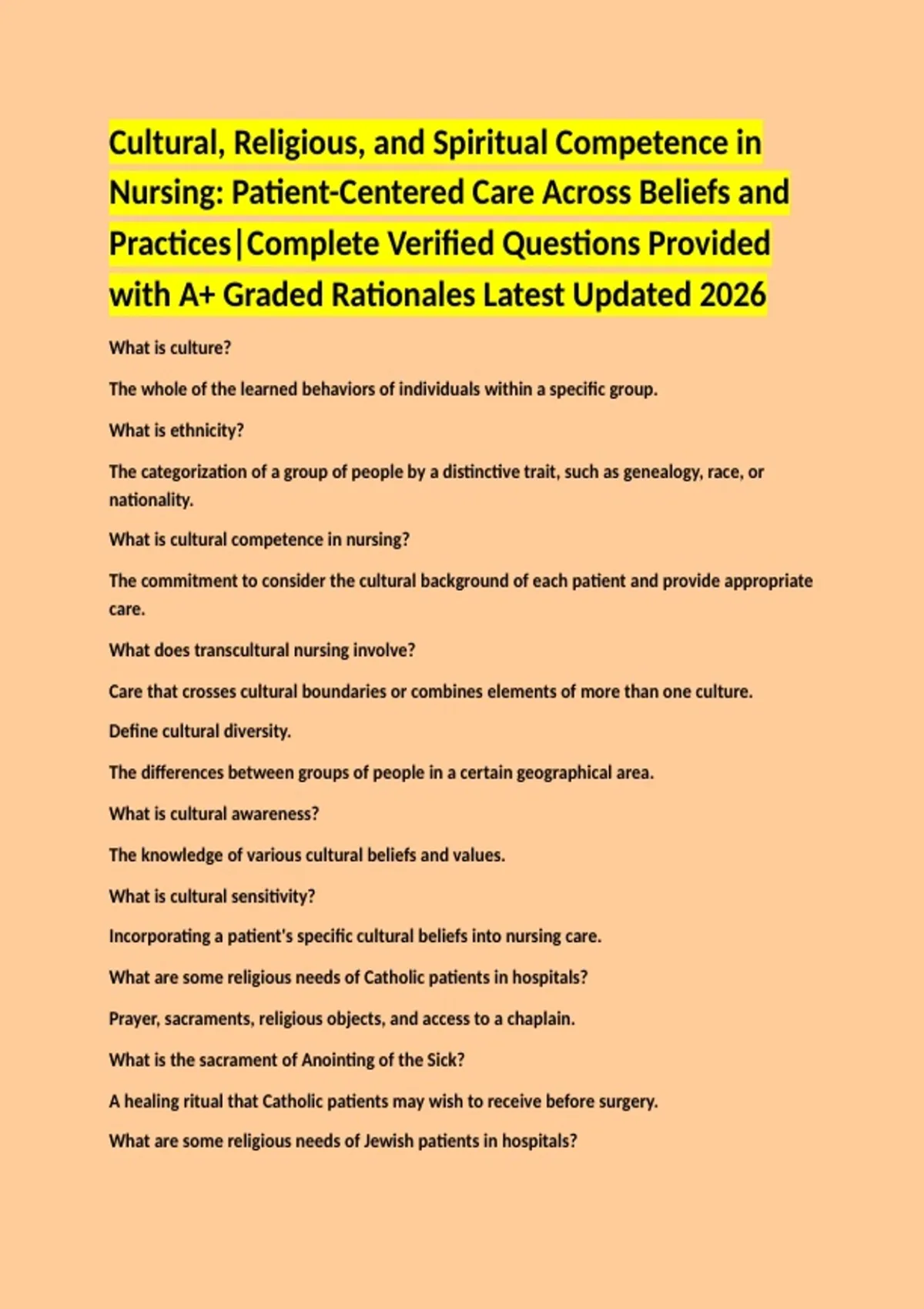 Cultural, Religious, and Spiritual Competence in Nursing: Patient-Centered Care Across Beliefs and Practices|Complete Verified Questions Provided with A+ Graded Rationales Latest Updated 2026

What is culture?

The whole of the learned behaviors of individuals within a specific group.

What is ethnicity?

The categorization of a group of people by a distinctive trait, such as genealogy, race, or nationality.

What is cultural competence in nursing?

The commitment to consider the cultural background of each patient and provide appropriate care.

What does transcultural nursing involve?

Care that crosses cultural boundaries or combines elements of more than one culture.

Define cultural diversity.

The differences between groups of people in a certain geographical area.

What is cultural awareness?

The knowledge of various cultural beliefs and values.

What is cultural sensitivity?

Incorporating a patient's specific cultural beliefs into nursing care.

What are some religious needs of Catholic patients in hospitals?

Prayer, sacraments, religious objects, and access to a chaplain.

What is the sacrament of Anointing of the Sick?

A healing ritual that Catholic patients may wish to receive before surgery.

What are some religious needs of Jewish patients in hospitals?